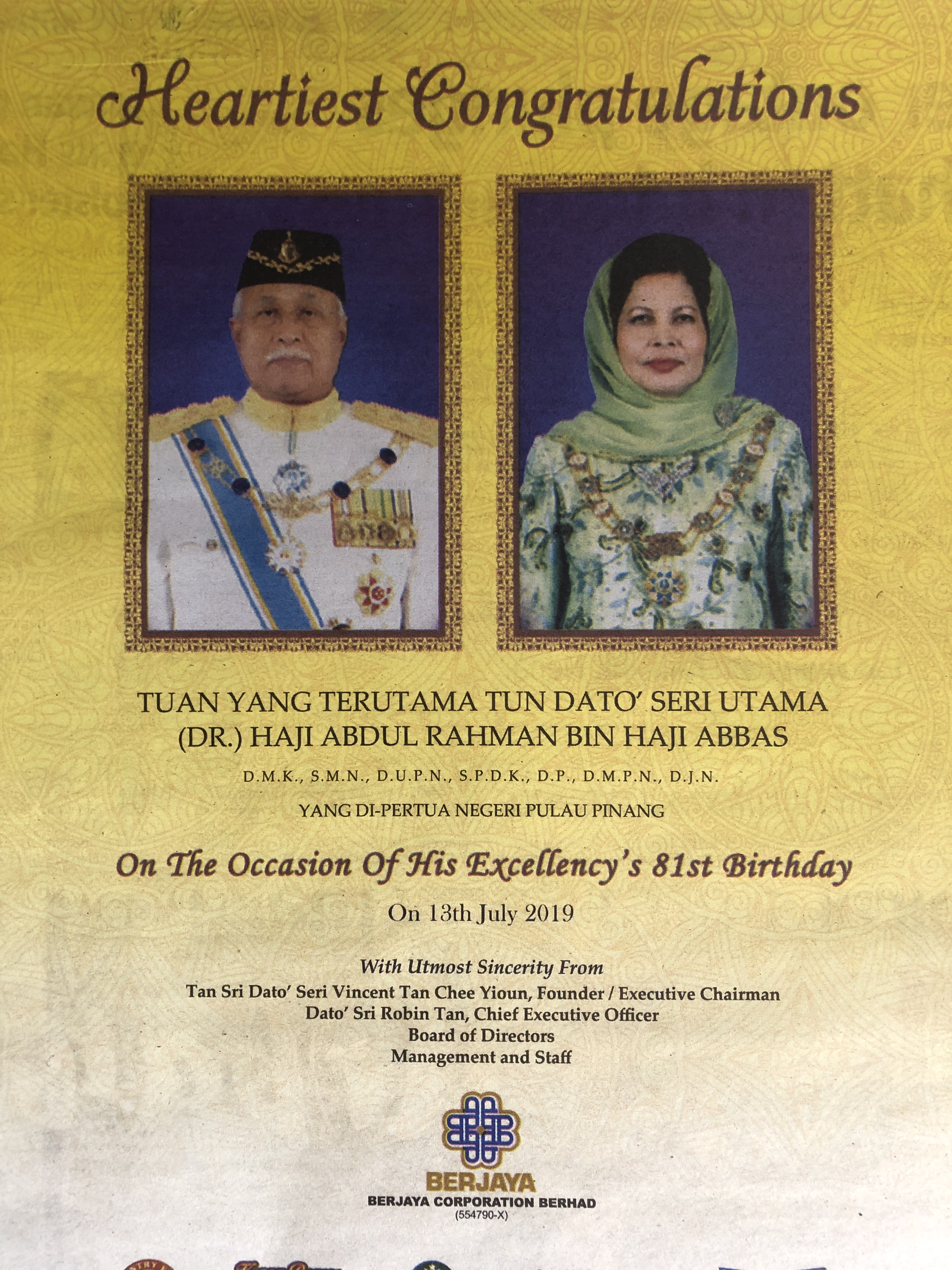 Heartiest Congratulations

TUAN YANG TERUTAMA TUN DATO' SERI UTAMA (DR.) HAJI ABDUL RAHMAN BIN HAJI ABBAS

D.M.K., S.M.N., D.U.P.N., S.P.D.K., D.P., D.M.P.N., D.J.N.

YANG DI-PERTUA NEGERI PULAU PINANG

On The Occasion Of His Excellency's 81st Birthday

On 13th July 2019

With Utmost Sincerity From
Tan Sri Dato' Seri Vincent Tan Chee Yioun, Founder / Executive Chairman
Dato' Sri Robin Tan, Chief Executive Officer
Board of Directors
Management and Staff

BERJAYA
BERJAYA CORPORATION BERHAD
(554790-X)